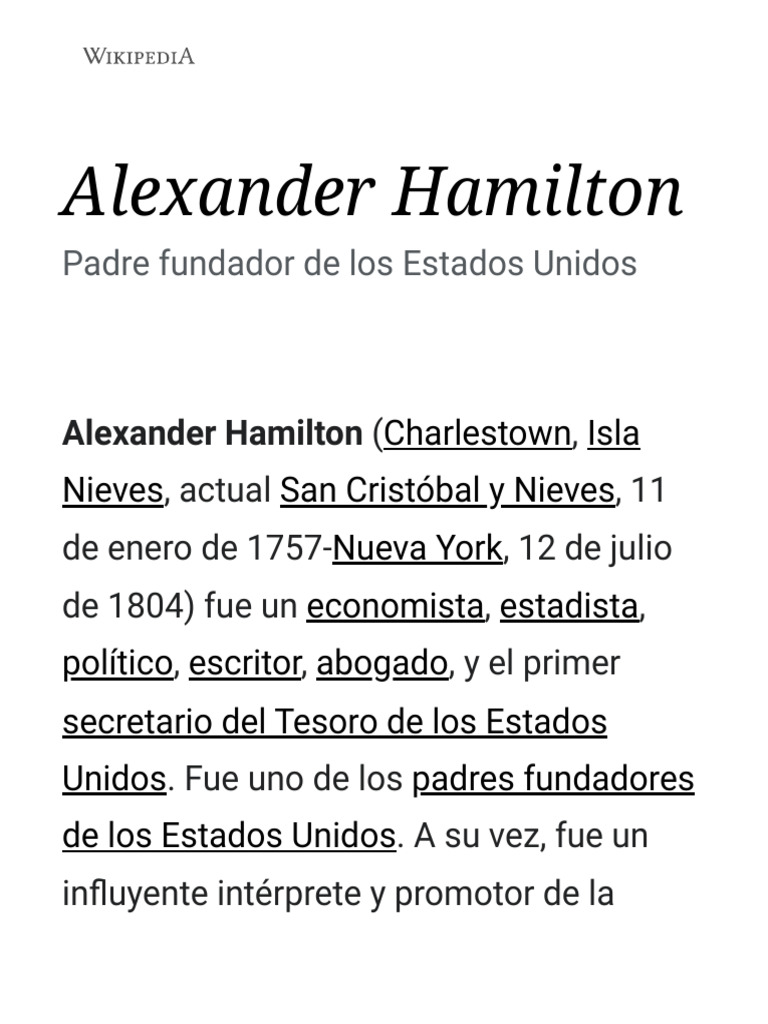 WIKIPEDIA

Alexander Hamilton

Padre fundador de los Estados Unidos

Alexander Hamilton (Charlestown, Isla Nieves, actual San Cristóbal y Nieves, 11 de enero de 1757-Nueva York, 12 de julio de 1804) fue un economista, estadista, político, escritor, abogado, y el primer secretario del Tesoro de los Estados Unidos. Fue uno de los padres fundadores de los Estados Unidos. A su vez, fue un influyente intérprete y promotor de la